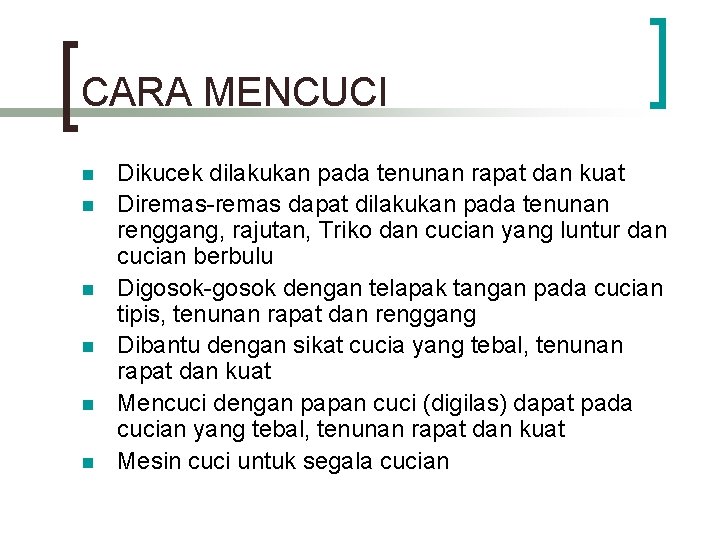 CARA MENCUCI

- Dikucek dilakukan pada tenunan rapat dan kuat
- Diremas-remas dapat dilakukan pada tenunan renggang, rajutan, Triko dan cucian yang luntur dan cucian berbulu
- Digosok-gosok dengan telapak tangan pada cucian tipis, tenunan rapat dan renggang
- Dibantu dengan sikat cucia yang tebal, tenunan rapat dan kuat
- Mencuci dengan papan cuci (digilas) dapat pada cucian yang tebal, tenunan rapat dan kuat
- Mesin cuci untuk segala cucian